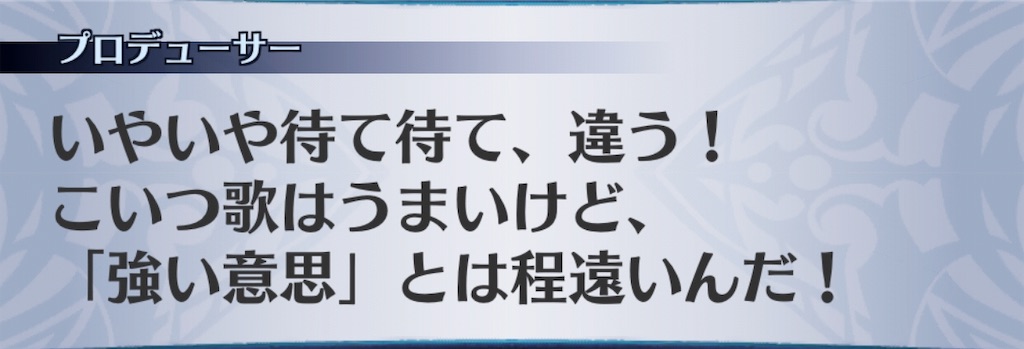 プロデューサー

いやいや待て待て、違う！
こいつ歌はうまいけど、
「強い意思」とは程遠いんだ！